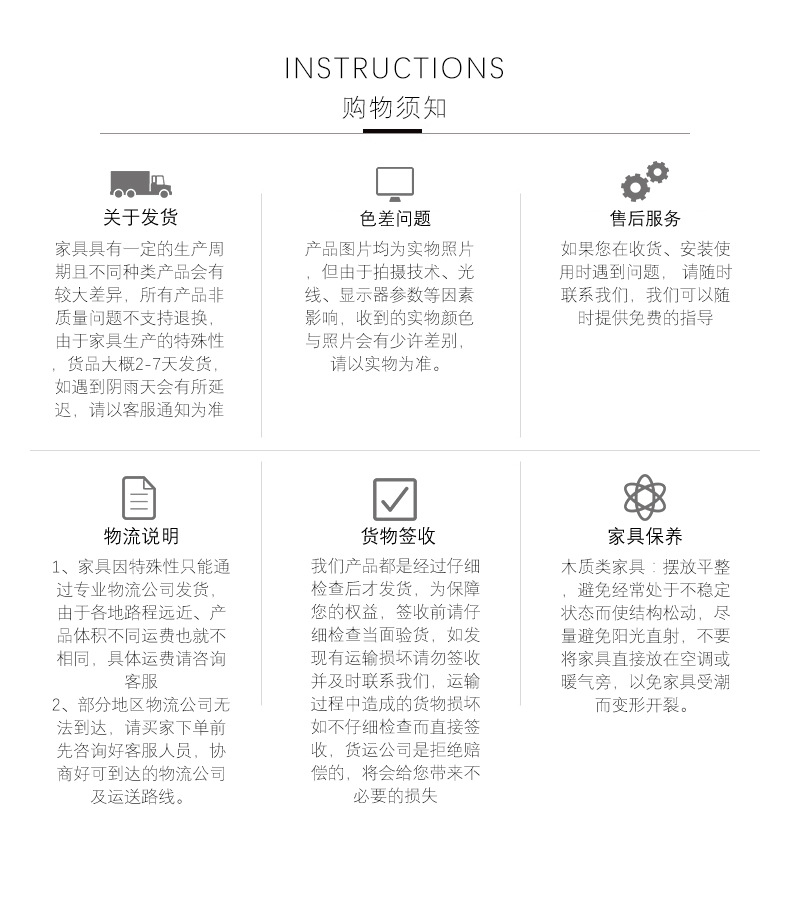 INSTRUCTIONS
购物须知

关于发货
家具具有一定的生产周期且不同种类产品会有较大差异，所有产品非质量问题不支持退换，由于家具生产的特殊性，货品大概2-7天发货，如遇到阴雨天会有所延迟，请以客服通知为准

色差问题
产品图片均为实物照片，但由于拍摄技术、光线、显示器参数等因素影响，收到的实物颜色与照片会有少许差别，请以实物为准。

售后服务
如果您在收货、安装使用时遇到问题，请随时联系我们，我们可以随时提供免费的指导

物流说明
1、家具因特殊性只能通过专业物流公司发货，由于各地路程远近、产品体积不同运费也就不相同，具体运费请咨询客服
2、部分地区物流公司无法到达，请买家下单前先咨询好客服人员，协商好可到达的物流公司及运送路线。

货物签收
我们产品都是经过仔细检查后才发货，为保障您的权益，签收前请仔细检查当面验货，如发现有运输损坏请勿签收并及时联系我们，运输过程中造成的货物损坏如不仔细检查而直接签收，货运公司是拒绝赔偿的，将会给您带来不必要的损失

家具保养
木质类家具：摆放平整，避免经常处于不稳定状态而使结构松动，尽量避免阳光直射，不要将家具直接放在空调或暖气旁，以免家具受潮而变形开裂。